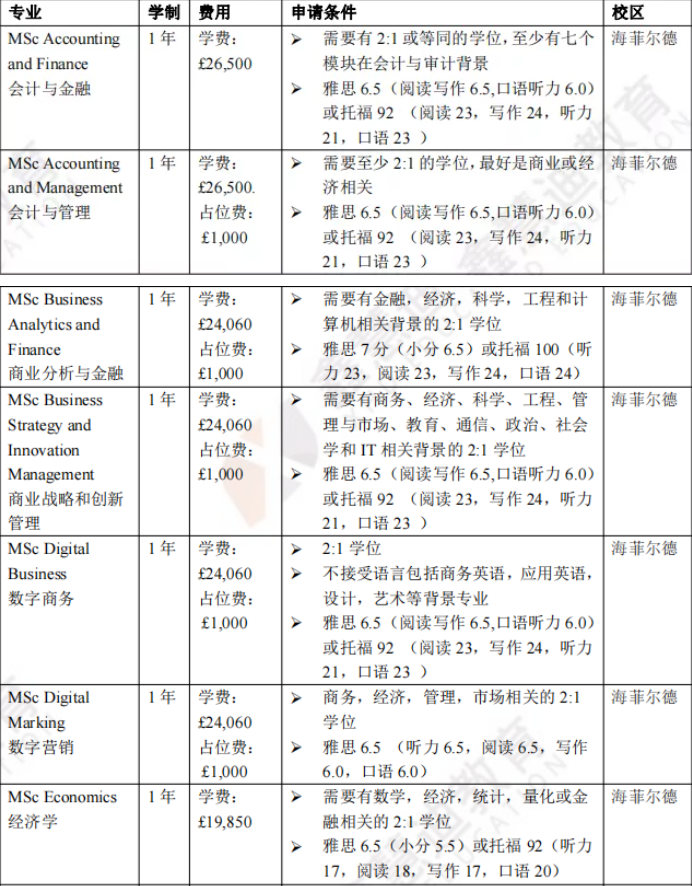 | 专业 | 学制 | 费用 | 申请条件 | 校区 |
|---|---|---|---|---|
| MSc Accounting and Finance 会计与金融 | 1 年 | 学费：£26,500 | ➢ 需要有 2:1 或等同的学位，至少有七个模块在会计与审计背景 ➢ 雅思 6.5（阅读写作 6.5,口语听力 6.0）或托福 92 （阅读 23，写作 24，听力 21，口语 23 ） | 海菲尔德 |
| MSc Accounting and Management 会计与管理 | 1 年 | 学费：£26,500. 占位费：£1,000 | ➢ 需要至少 2:1 的学位，最好是商业或经济相关 ➢ 雅思 6.5（阅读写作 6.5,口语听力 6.0）或托福 92 （阅读 23，写作 24，听力 21，口语 23 ） | 海菲尔德 |

| | | | | |
|---|---|---|---|---|
| MSc Business Analytics and Finance 商业分析与金融 | 1 年 | 学费：£24,060 占位费：£1,000 | ➢ 需要有金融，经济，科学，工程和计算机相关背景的 2:1 学位 ➢ 雅思 7 分（小分 6.5）或托福 100（听力 23，阅读 23，写作 24，口语 24） | 海菲尔德 |
| MSc Business Strategy and Innovation Management 商业战略和创新管理 | 1 年 | 学费：£24,060 占位费：£1,000 | ➢ 需要有商务、经济、科学、工程、管理与市场、教育、通信、政治、社会学和 IT 相关背景的 2:1 学位 ➢ 雅思 6.5（阅读写作 6.5,口语听力 6.0）或托福 92 （阅读 23，写作 24，听力 21，口语 23 ） | 海菲尔德 |
| MSc Digital Business 数字商务 | 1 年 | 学费：£24,060 占位费：£1,000 | ➢ 2:1 学位 ➢ 不接受语言包括商务英语，应用英语，设计，艺术等背景专业 ➢ 雅思 6.5（阅读写作 6.5,口语听力 6.0）或托福 92 （阅读 23，写作 24，听力 21，口语 23 ） | 海菲尔德 |
| MSc Digital Marking 数字营销 | 1 年 | 学费：£24,060 占位费：£1,000 | ➢ 商务，经济，管理，市场相关的 2:1 学位 ➢ 雅思 6.5 （听力 6.5，阅读 6.5，写作 6.0，口语 6.0） | 海菲尔德 |
| MSc Economics 经济学 | 1 年 | 学费：£19,850 | ➢ 需要有数学，经济，统计，量化或金融相关的 2:1 学位 ➢ 雅思 6.5（小分 5.5）或托福 92（听力 17，阅读 18，写作 17，口语 20） | 海菲尔德 |